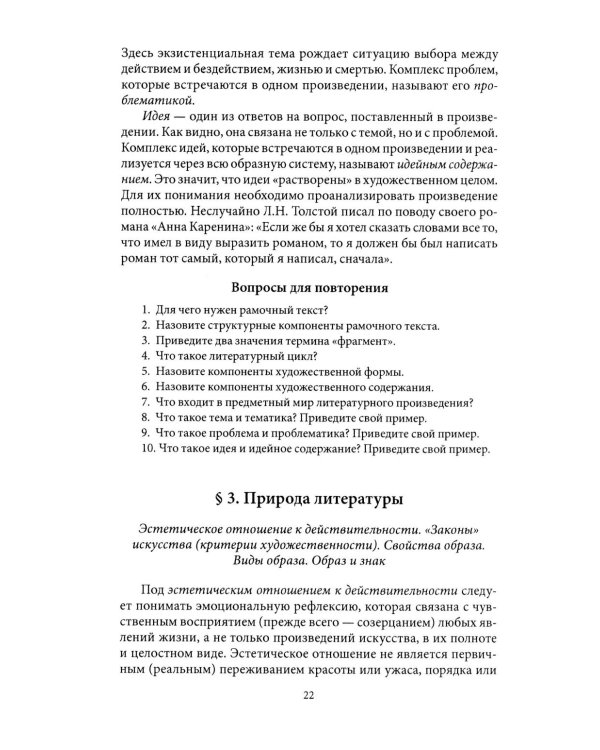 Здесь экзистенциальная тема рождает ситуацию выбора между действием и бездействием, жизнью и смертью. Комплекс проблем, которые встречаются в одном произведении, называют его проблематикой.

Идея — один из ответов на вопрос, поставленный в произведении. Как видно, она связана не только с темой, но и с проблемой. Комплекс идей, которые встречаются в одном произведении и реализуется через всю образную систему, называют идейным содержанием. Это значит, что идеи «растворены» в художественном целом. Для их понимания необходимо проанализировать произведение полностью. Неслучайно Л.Н. Толстой писал по поводу своего романа «Анна Каренина»: «Если же бы я хотел сказать словами все то, что имел в виду выразить романом, то я должен бы был написать роман тот самый, который я написал, сначала».

Вопросы для повторения

1. Для чего нужен рамочный текст?
2. Назовите структурные компоненты рамочного текста.
3. Приведите два значения термина «фрагмент».
4. Что такое литературный цикл?
5. Назовите компоненты художественной формы.
6. Назовите компоненты художественного содержания.
7. Что входит в предметный мир литературного произведения?
8. Что такое тема и тематика? Приведите свой пример.
9. Что такое проблема и проблематика? Приведите свой пример.
10. Что такое идея и идейное содержание? Приведите свой пример.

§ 3. Природа литературы

Эстетическое отношение к действительности. «Законы» искусства (критерии художественности). Свойства образа. Виды образа. Образ и знак

Под эстетическим отношением к действительности следует понимать эмоциональную рефлексию, которая связана с чувственным восприятием (прежде всего — созерцанием) любых явлений жизни, а не только произведений искусства, в их полноте и целостном виде. Эстетическое отношение не является первичным (реальным) переживанием красоты или ужаса, порядка или

22